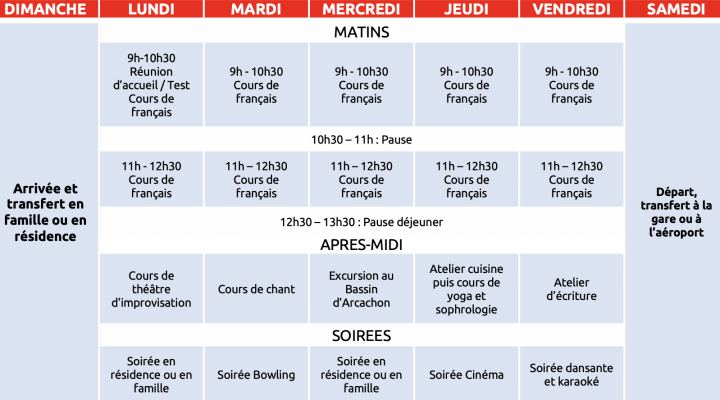 | DIMANCHE | LUNDI | MARDI | MERCREDI | JEUDI | VENDREDI | SAMEDI |
|---|---|---|---|---|---|---|
| Arrivée et transfert en famille ou en résidence | MATINS | | | | | Départ, transfert à la gare ou à l'aéroport |
| | 9h-10h30 Réunion d'accueil / Test Cours de français | 9h - 10h30 Cours de français | 9h - 10h30 Cours de français | 9h - 10h30 Cours de français | 9h - 10h30 Cours de français | |
| | 10h30 – 11h : Pause | | | | | |
| | 11h - 12h30 Cours de français | 11h – 12h30 Cours de français | 11h – 12h30 Cours de français | 11h – 12h30 Cours de français | 11h – 12h30 Cours de français | |
| | 12h30 – 13h30 : Pause déjeuner | | | | | |
| | APRES-MIDI | | | | | |
| | Cours de théâtre d'improvisation | Cours de chant | Excursion au Bassin d'Arcachon | Atelier cuisine puis cours de yoga et sophrologie | Atelier d'écriture | |
| | SOIREES | | | | | |
| | Soirée en résidence ou en famille | Soirée Bowling | Soirée en résidence ou en famille | Soirée Cinéma | Soirée dansante et karaoké | |